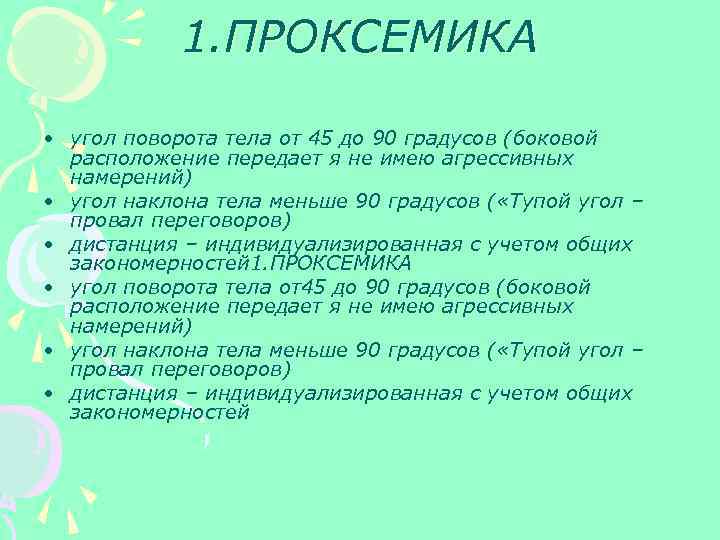 1.ПРОКСЕМИКА

• угол поворота тела от 45 до 90 градусов (боковой расположение передает я не имею агрессивных намерений)
• угол наклона тела меньше 90 градусов («Тупой угол – провал переговоров)
• дистанция – индивидуализированная с учетом общих закономерностей1.ПРОКСЕМИКА
• угол поворота тела от45 до 90 градусов (боковой расположение передает я не имею агрессивных намерений)
• угол наклона тела меньше 90 градусов («Тупой угол – провал переговоров)
• дистанция – индивидуализированная с учетом общих закономерностей